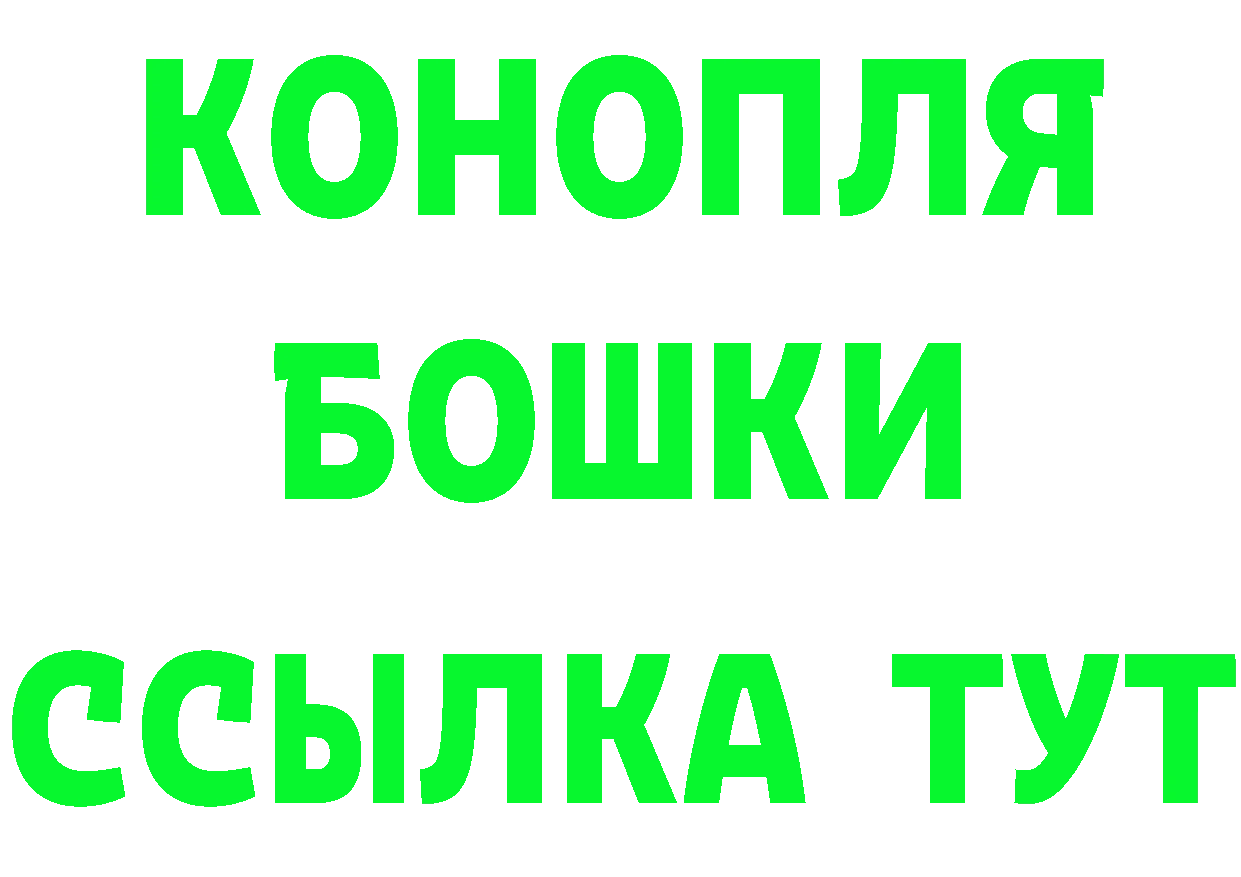 КОНОПЛЯ
БОШКИ
ССЫЛКА ТУТ